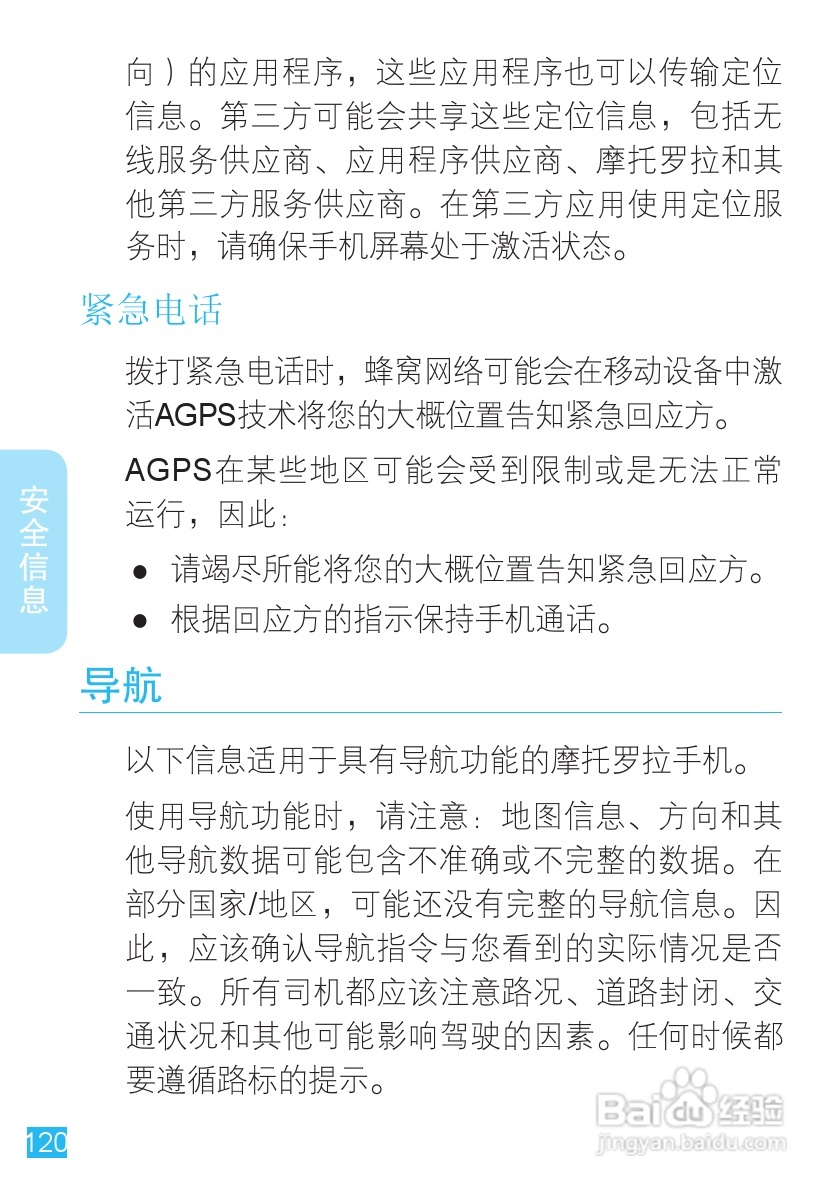 向）的应用程序，这些应用程序也可以传输定位信息。第三方可能会共享这些定位信息，包括无线服务供应商、应用程序供应商、摩托罗拉和其他第三方服务供应商。在第三方应用使用定位服务时，请确保手机屏幕处于激活状态。

紧急电话

拨打紧急电话时，蜂窝网络可能会在移动设备中激活AGPS技术将您的大概位置告知紧急回应方。

AGPS在某些地区可能会受到限制或是无法正常运行，因此：

● 请竭尽所能将您的大概位置告知紧急回应方。
● 根据回应方的指示保持手机通话。

安全信息

导航

以下信息适用于具有导航功能的摩托罗拉手机。

使用导航功能时，请注意：地图信息、方向和其他导航数据可能包含不准确或不完整的数据。在部分国家/地区，可能还没有完整的导航信息。因此，应该确认导航指令与您看到的实际情况是否一致。所有司机都应该注意路况、道路封闭、交通状况和其他可能影响驾驶的因素。任何时候都要遵循路标的提示。

120

Baidu经验
jingyan.baidu.com